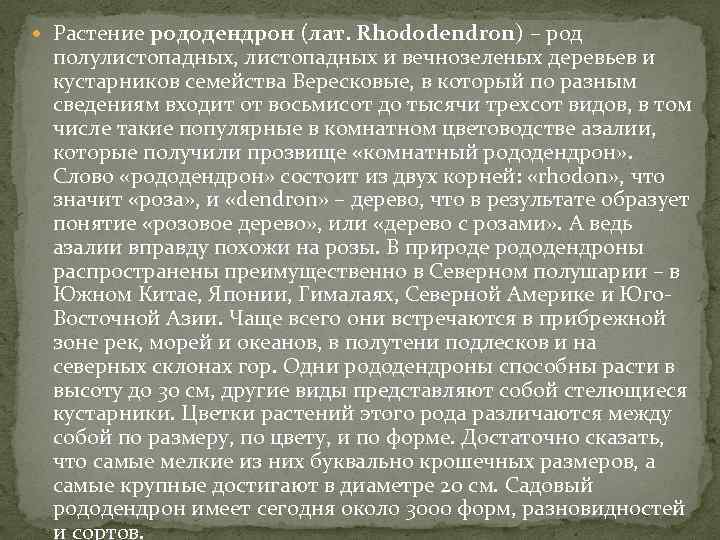 Растение рододендрон (лат. Rhododendron) – род полулистопадных, листопадных и вечнозеленых деревьев и кустарников семейства Вересковые, в который по разным сведениям входит от восьмисот до тысячи трехсот видов, в том числе такие популярные в комнатном цветоводстве азалии, которые получили прозвище «комнатный рододендрон». Слово «рододендрон» состоит из двух корней: «rhodon», что значит «роза», и «dendron» – дерево, что в результате образует понятие «розовое дерево», или «дерево с розами». А ведь азалии вправду похожи на розы. В природе рододендроны распространены преимущественно в Северном полушарии – в Южном Китае, Японии, Гималаях, Северной Америке и Юго-Восточной Азии. Чаще всего они встречаются в прибрежной зоне рек, морей и океанов, в полутени подлесков и на северных склонах гор. Одни рододендроны способны расти в высоту до 30 см, другие виды представляют собой стелющиеся кустарники. Цветки растений этого рода различаются между собой по размеру, по цвету, и по форме. Достаточно сказать, что самые мелкие из них буквально крошечных размеров, а самые крупные достигают в диаметре 20 см. Садовый рододендрон имеет сегодня около 3000 форм, разновидностей и сортов.